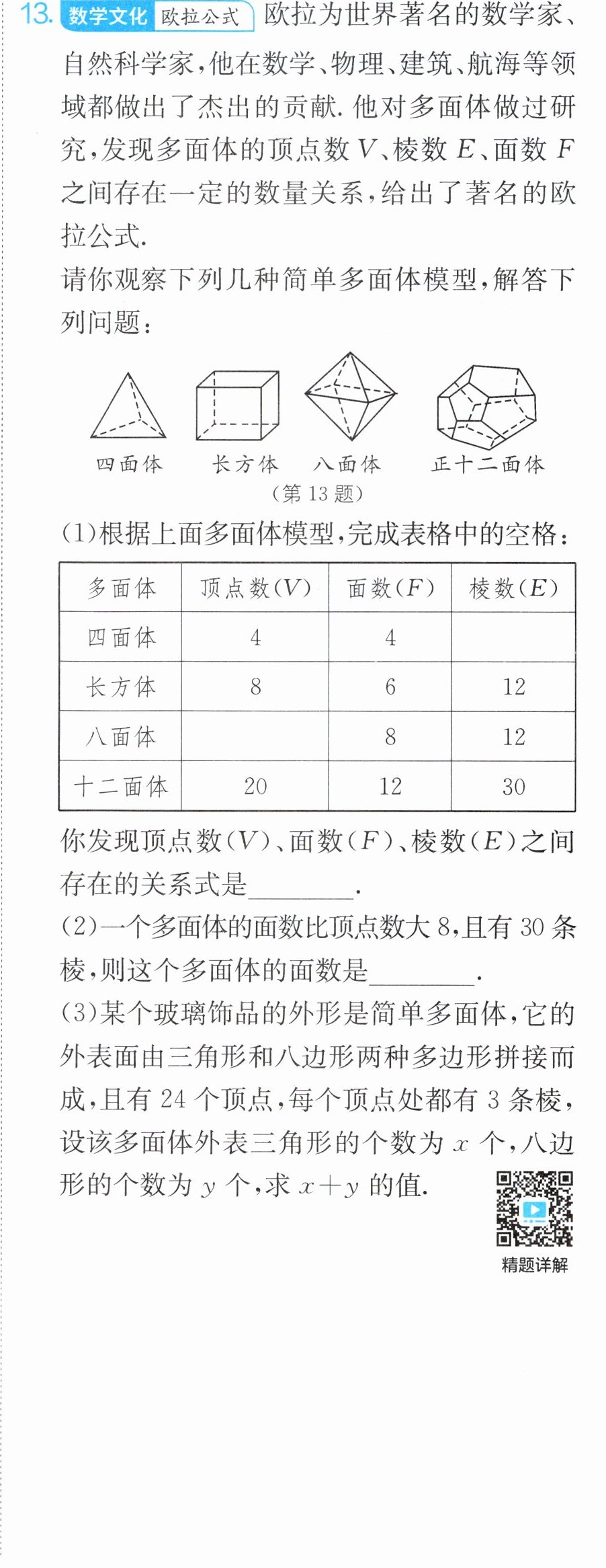 13. 数学文化 欧拉公式 欧拉为世界著名的数学家、自然科学家,他在数学、物理、建筑、航海等领域都做出了杰出的贡献.他对多面体做过研究,发现多面体的顶点数$V$、棱数$E$、面数$F$之间存在一定的数量关系,给出了著名的欧拉公式.

请你观察下列几种简单多面体模型,解答下列问题:

四面体 长方体 八面体 正十二面体

(第13题)

(1)根据上面多面体模型,完成表格中的空格:

| 多面体 | 顶点数($V$) | 面数($F$) | 棱数($E$) |
|---|---|---|---|
| 四面体 | 4 | 4 | |
| 长方体 | 8 | 6 | 12 |
| 八面体 | | 8 | 12 |
| 十二面体 | 20 | 12 | 30 |

你发现顶点数($V$)、面数($F$)、棱数($E$)之间存在的关系式是____.

(2)一个多面体的面数比顶点数大8,且有30条棱,则这个多面体的面数是____.

(3)某个玻璃饰品的外形是简单多面体,它的外表面由三角形和八边形两种多边形拼接而成,且有24个顶点,每个顶点处都有3条棱,设该多面体外表三角形的个数为$x$个,八边形的个数为$y$个,求$x+y$的值.

精题详解